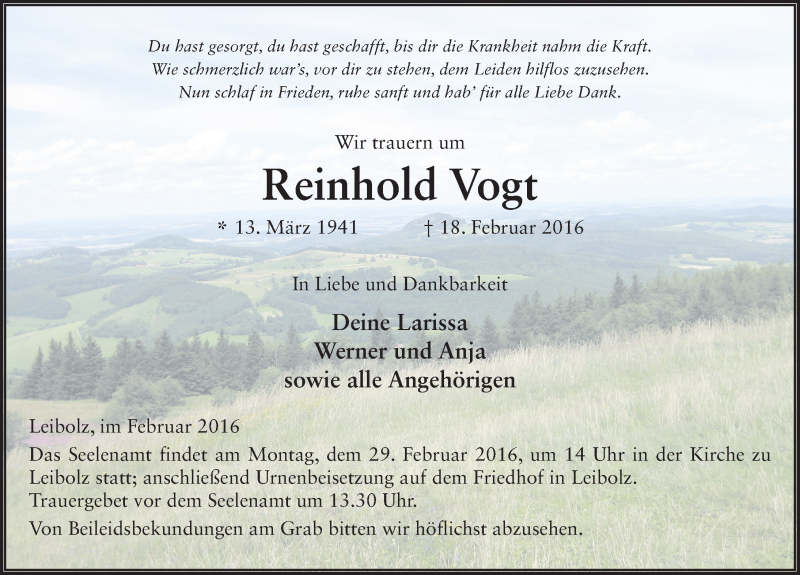 Du hast gesorgt, du hast geschafft, bis dir die Krankheit nahm die Kraft.
Wie schmerzlich war's, vor dir zu stehen, dem Leiden hilflos zuzusehen.
Nun schlaf in Frieden, ruhe sanft und hab' für alle Liebe Dank.

Wir trauern um

Reinhold Vogt

* 13. März 1941 † 18. Februar 2016

In Liebe und Dankbarkeit

Deine Larissa
Werner und Anja
sowie alle Angehörigen

Leibolz, im Februar 2016
Das Seelenamt findet am Montag, dem 29. Februar 2016, um 14 Uhr in der Kirche zu Leibolz statt; anschließend Urnenbeisetzung auf dem Friedhof in Leibolz.
Trauergebet vor dem Seelenamt um 13.30 Uhr.
Von Beileidsbekundungen am Grab bitten wir höflichst abzusehen.